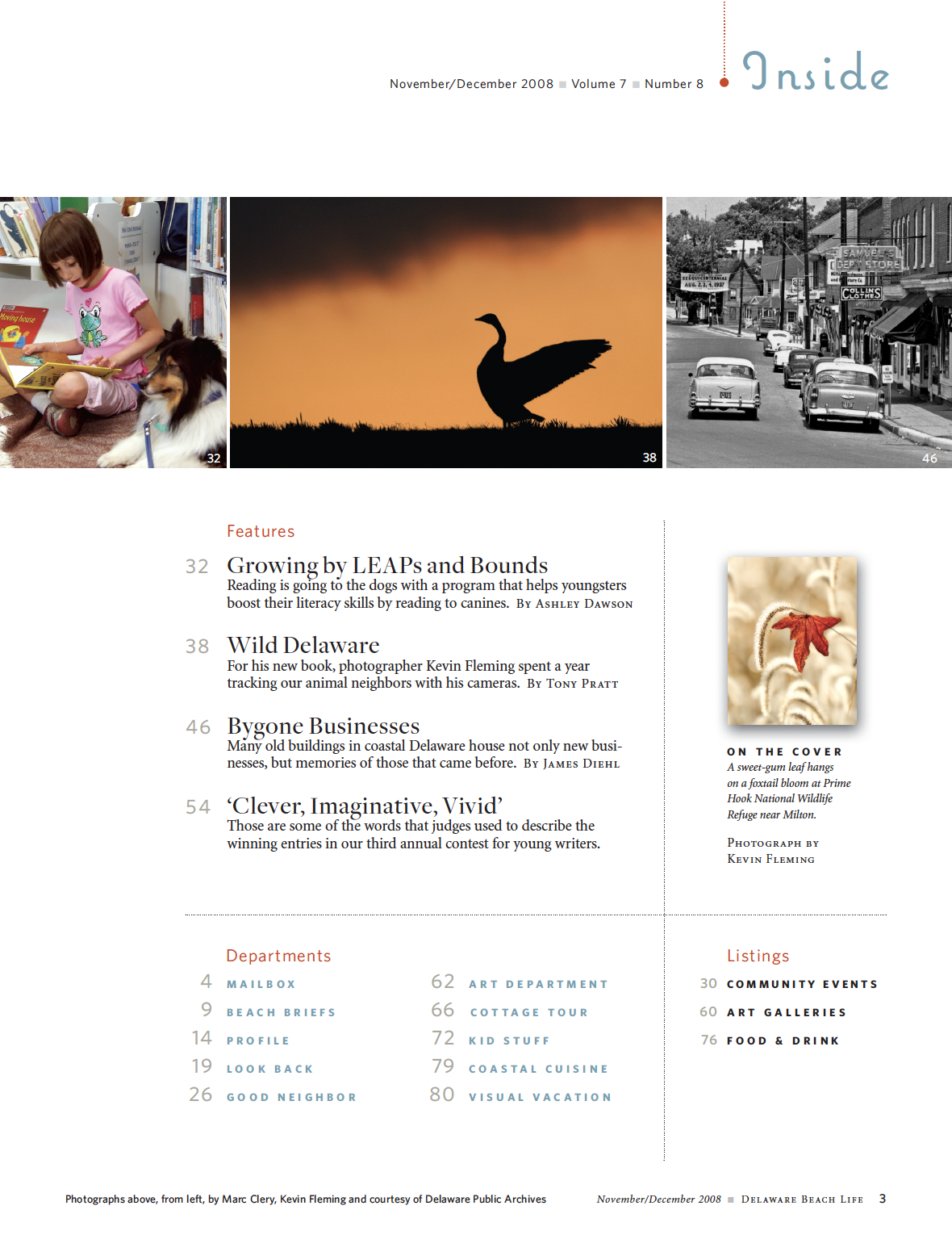 November/December 2008 ■ Volume 7 ■ Number 8

Inside

32

38

46

Features

32 Growing by LEAPs and Bounds
Reading is going to the dogs with a program that helps youngsters boost their literacy skills by reading to canines. By Ashley Dawson

38 Wild Delaware
For his new book, photographer Kevin Fleming spent a year tracking our animal neighbors with his cameras. By Tony Pratt

46 Bygone Businesses
Many old buildings in coastal Delaware house not only new businesses, but memories of those that came before. By James Diehl

54 'Clever, Imaginative, Vivid'
Those are some of the words that judges used to describe the winning entries in our third annual contest for young writers.

ON THE COVER
A sweet-gum leaf hangs on a foxtail bloom at Prime Hook National Wildlife Refuge near Milton.

Photograph by
Kevin Fleming

Departments
4 MAILBOX
9 BEACH BRIEFS
14 PROFILE
19 LOOK BACK
26 GOOD NEIGHBOR

62 ART DEPARTMENT
66 COTTAGE TOUR
72 KID STUFF
79 COASTAL CUISINE
80 VISUAL VACATION

Listings
30 COMMUNITY EVENTS
60 ART GALLERIES
76 FOOD & DRINK

Photographs above, from left, by Marc Clery, Kevin Fleming and courtesy of Delaware Public Archives

November/December 2008 ■ Delaware Beach Life 3